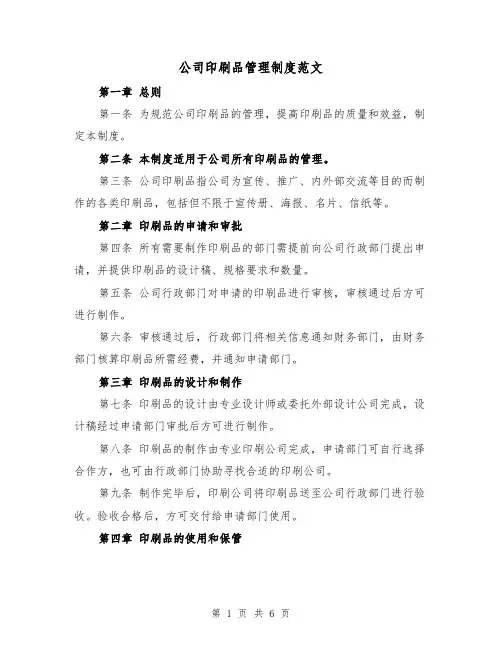 公司印刷品管理制度范文

第一章 总则

第一条 为规范公司印刷品的管理，提高印刷品的质量和效益，制定本制度。

第二条 本制度适用于公司所有印刷品的管理。

第三条 公司印刷品指公司为宣传、推广、内外部交流等目的而制作的各类印刷品，包括但不限于宣传册、海报、名片、信纸等。

第二章 印刷品的申请和审批

第四条 所有需要制作印刷品的部门需提前向公司行政部门提出申请，并提供印刷品的设计稿、规格要求和数量。

第五条 公司行政部门对申请的印刷品进行审核，审核通过后方可进行制作。

第六条 审核通过后，行政部门将相关信息通知财务部门，由财务部门核算印刷品所需经费，并通知申请部门。

第三章 印刷品的设计和制作

第七条 印刷品的设计由专业设计师或委托外部设计公司完成，设计稿经过申请部门审批后方可进行制作。

第八条 印刷品的制作由专业印刷公司完成，申请部门可自行选择合作方，也可由行政部门协助寻找合适的印刷公司。

第九条 制作完毕后，印刷公司将印刷品送至公司行政部门进行验收。验收合格后，方可交付给申请部门使用。

第四章 印刷品的使用和保管

第 1 页 共 6 页